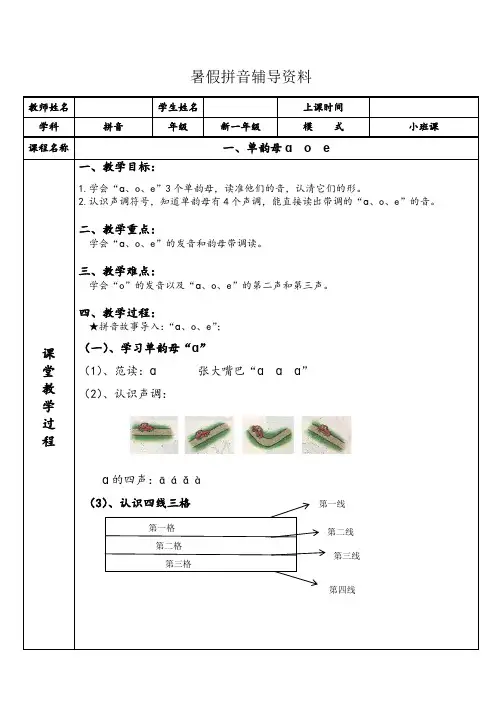 暑假拼音辅导资料

| 教师姓名 | | 学生姓名 | | 上课时间 | |
|---|---|---|---|---|---|
| 学科 | 拼音 | 年级 | 新一年级 | 模　式 | 小班课 |
| 课程名称 | 一、单韵母 ɑ o e | | | | |

课堂教学过程

一、教学目标：
1. 学会“ɑ、o、e”3个单韵母，读准他们的音，认清它们的形。
2. 认识声调符号，知道单韵母有4个声调，能直接读出带调的“ɑ、o、e”的音。

二、教学重点：
学会“ɑ、o、e”的发音和韵母带调读。

三、教学难点：
学会“o”的发音以及“ɑ、o、e”的第二声和第三声。

四、教学过程：
★拼音故事导入：“ɑ、o、e”：

（一）、学习单韵母“ɑ”
（1）、范读：ɑ　　张大嘴巴“ɑ ɑ ɑ”
（2）、认识声调：

ɑ的四声：ā á ǎ à

（3）、认识四线三格

第一格
第二格
第三格
第一线
第二线
第三线
第四线